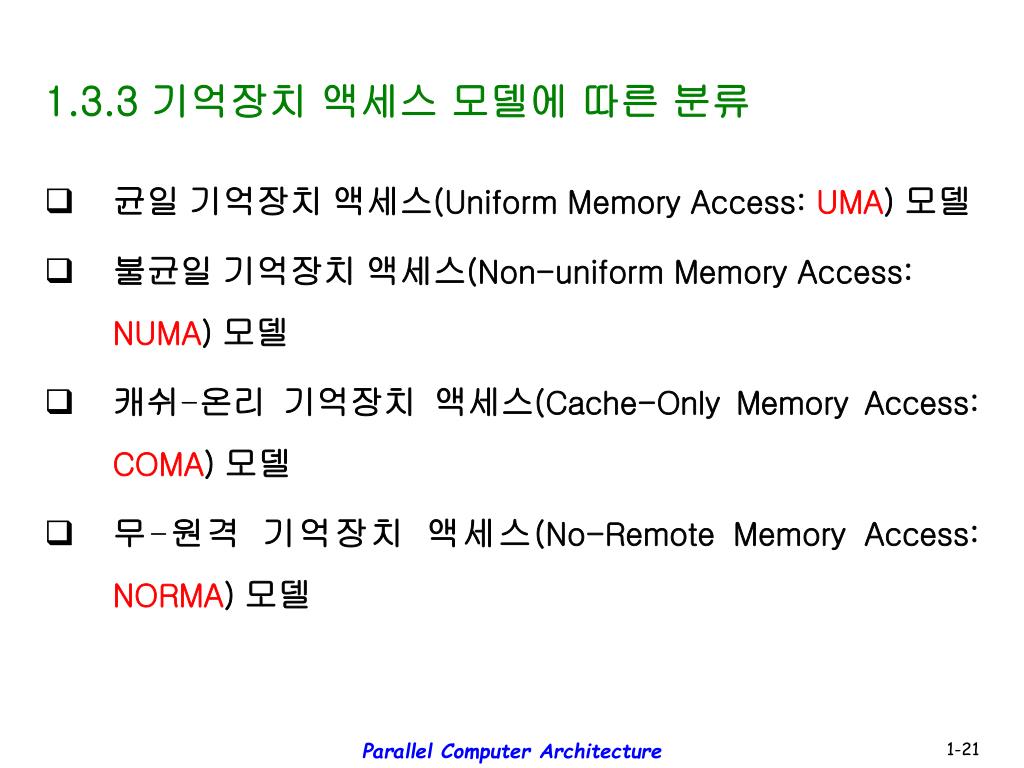 1.3.3 기억장치 액세스 모델에 따른 분류

❑ 균일 기억장치 액세스(Uniform Memory Access: UMA) 모델

❑ 불균일 기억장치 액세스(Non-uniform Memory Access: NUMA) 모델

❑ 캐쉬-온리 기억장치 액세스(Cache-Only Memory Access: COMA) 모델

❑ 무-원격 기억장치 액세스(No-Remote Memory Access: NORMA) 모델

Parallel Computer Architecture

1-21